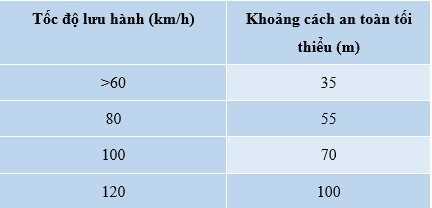 | Tốc độ lưu hành (km/h) | Khoảng cách an toàn tối thiểu (m) |
|---|---|
| >60 | 35 |
| 80 | 55 |
| 100 | 70 |
| 120 | 100 |